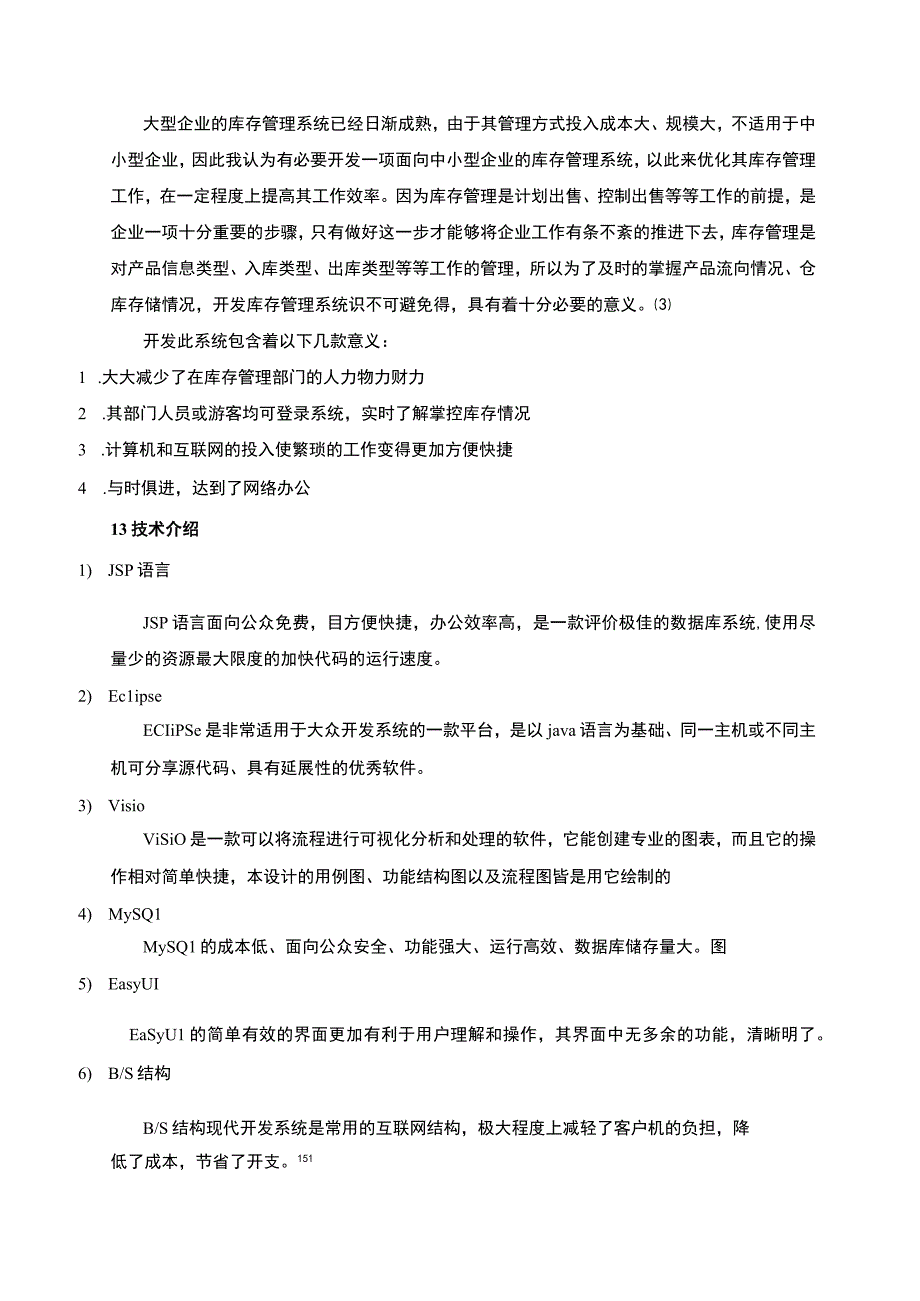 大型企业的库存管理系统已经日渐成熟，由于其管理方式投入成本大、规模大，不适用于中小型企业，因此我认为有必要开发一项面向中小型企业的库存管理系统，以此来优化其库存管理工作，在一定程度上提高其工作效率。因为库存管理是计划出售、控制出售等等工作的前提，是企业一项十分重要的步骤，只有做好这一步才能够将企业工作有条不紊的推进下去，库存管理是对产品信息类型、入库类型、出库类型等等工作的管理，所以为了及时的掌握产品流向情况、仓库存储情况，开发库存管理系统识不可避免得，具有着十分必要的意义。⑶

开发此系统包含着以下几款意义：

1 .大大减少了在库存管理部门的人力物力财力

2 .其部门人员或游客均可登录系统，实时了解掌控库存情况

3 .计算机和互联网的投入使繁琐的工作变得更加方便快捷

4 .与时俱进，达到了网络办公

13 技术介绍

1) JSP 语言

JSP 语言面向公众免费，目方便快捷，办公效率高，是一款评价极佳的数据库系统,使用尽量少的资源最大限度的加快代码的运行速度。

2) Ec1ipse

ECIiPSe 是非常适用于大众开发系统的一款平台，是以 java 语言为基础、同一主机或不同主机可分享源代码、具有延展性的优秀软件。

3) Visio

ViSiO 是一款可以将流程进行可视化分析和处理的软件，它能创建专业的图表，而且它的操作相对简单快捷，本设计的用例图、功能结构图以及流程图皆是用它绘制的

4) MySQ1

MySQ1 的成本低、面向公众安全、功能强大、运行高效、数据库储存量大。图

5) EasyUI

EaSyU1 的简单有效的界面更加有利于用户理解和操作，其界面中无多余的功能，清晰明了。

6) B/S 结构

B/S 结构现代开发系统是常用的互联网结构，极大程度上减轻了客户机的负担，降低了成本，节省了开支。151